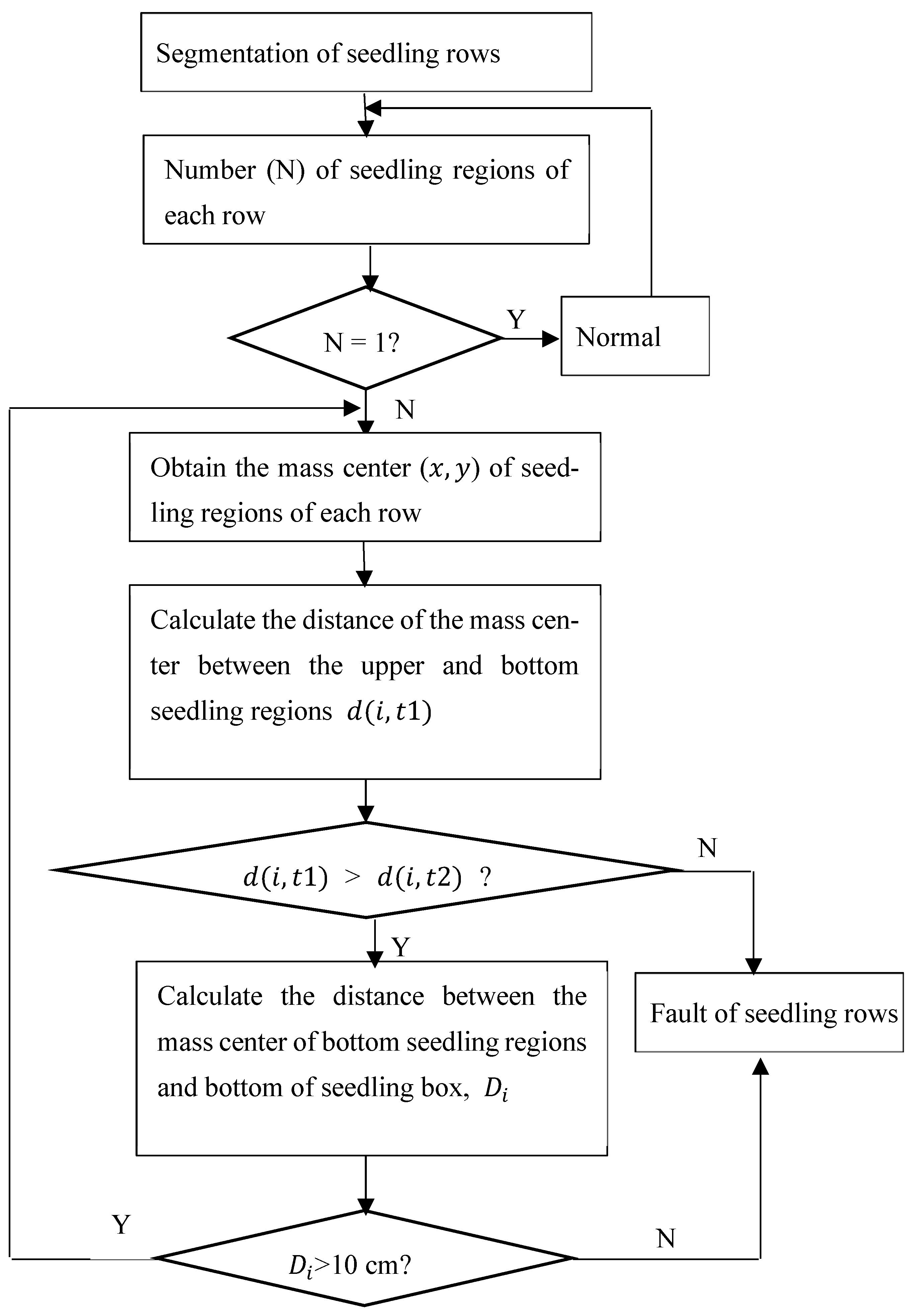 Segmentation of seedling rows

Number (N) of seedling regions of each row

N = 1?

Y

Normal

N

Obtain the mass center $(x, y)$ of seedling regions of each row

Calculate the distance of the mass center between the upper and bottom seedling regions $d(i, t1)$

$d(i, t1) > d(i, t2)$ ?

N

Y

Calculate the distance between the mass center of bottom seedling regions and bottom of seedling box, $D_i$

Fault of seedling rows

Y

N

$D_i$>10 cm?